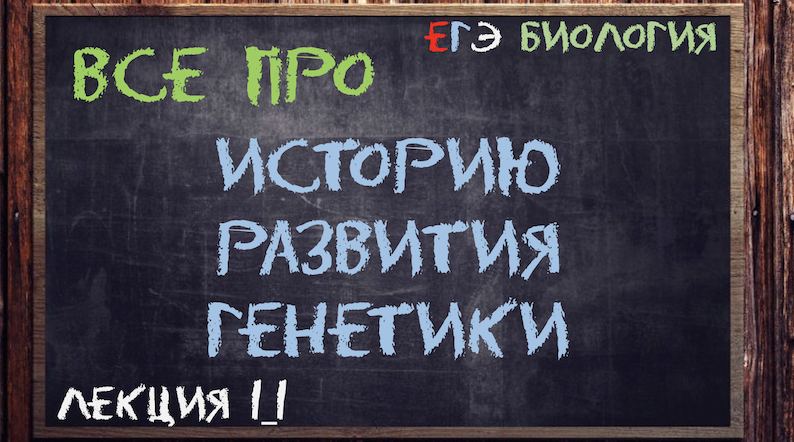 ЕГЭ БИОЛОГИЯ

ВСЕ ПРО

ИСТОРИЮ РАЗВИТИЯ ГЕНЕТИКИ

ЛЕКЦИЯ 1_1